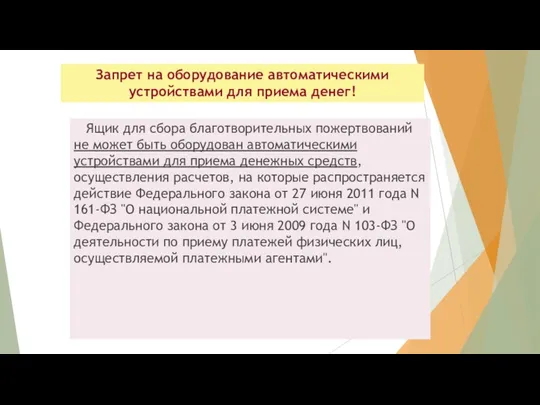 Запрет на оборудование автоматическими устройствами для приема денег!

Ящик для сбора благотворительных пожертвований не может быть оборудован автоматическими устройствами для приема денежных средств, осуществления расчетов, на которые распространяется действие Федерального закона от 27 июня 2011 года N 161-ФЗ "О национальной платежной системе" и Федерального закона от 3 июня 2009 года N 103-ФЗ "О деятельности по приему платежей физических лиц, осуществляемой платежными агентами".